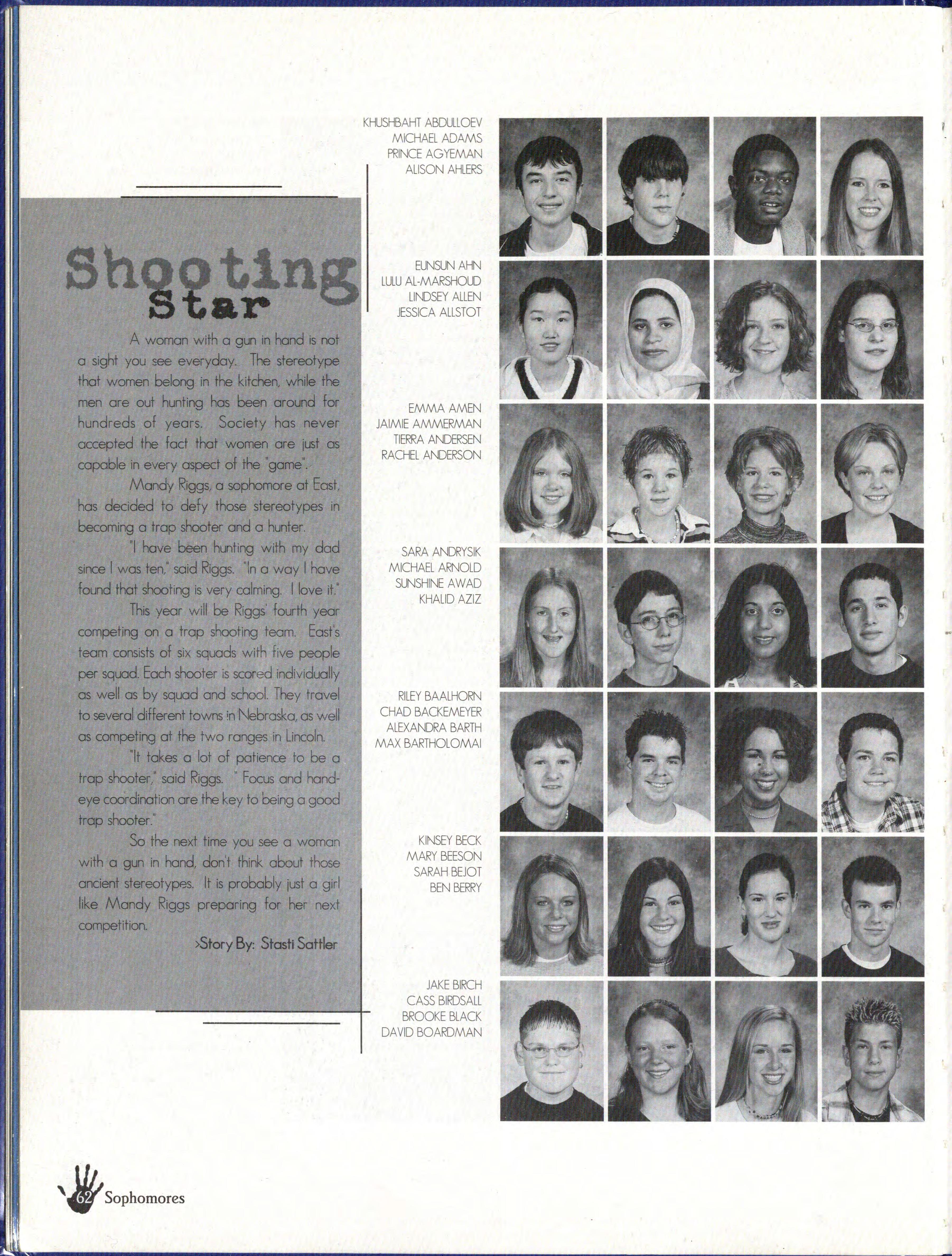 Shooting Star

A woman with a gun in hand is not a sight you see everyday. The stereotype that women belong in the kitchen, while the men are out hunting has been around for hundreds of years. Society has never accepted the fact that women are just as capable in every aspect of the "game".

Mandy Riggs, a sophomore at East, has decided to defy those stereotypes in becoming a trap shooter and a hunter.

"I have been hunting with my dad since I was ten," said Riggs. "In a way I have found that shooting is very calming. I love it."

This year will be Riggs' fourth year competing on a trap shooting team. East's team consists of six squads with five people per squad. Each shooter is scored individually as well as by squad and school. They travel to several different towns in Nebraska, as well as competing at the two ranges in Lincoln.

"It takes a lot of patience to be a trap shooter," said Riggs. " Focus and hand-eye coordination are the key to being a good trap shooter."

So the next time you see a woman with a gun in hand, don't think about those ancient stereotypes. It is probably just a girl like Mandy Riggs preparing for her next competition.

>Story By: Stasti Sattler

KHUSHBAHT ABDULLOEV
MICHAEL ADAMS
PRINCE AGYEMAN
ALISON AHLERS

EUNSUN AHN
LULU AL-MARSHOUD
LINDSEY ALLEN
JESSICA ALLSTOT

EMMA AMEN
JAIMIE AMMERMAN
TIERRA ANDERSEN
RACHEL ANDERSON

SARA ANDRYSIK
MICHAEL ARNOLD
SUNSHINE AWAD
KHALID AZIZ

RILEY BAALHORN
CHAD BACKEMEYER
ALEXANDRA BARTH
MAX BARTHOLOMAI

KINSEY BECK
MARY BEESON
SARAH BEJOT
BEN BERRY

JAKE BIRCH
CASS BIRDSALL
BROOKE BLACK
DAVID BOARDMAN

62 Sophomores